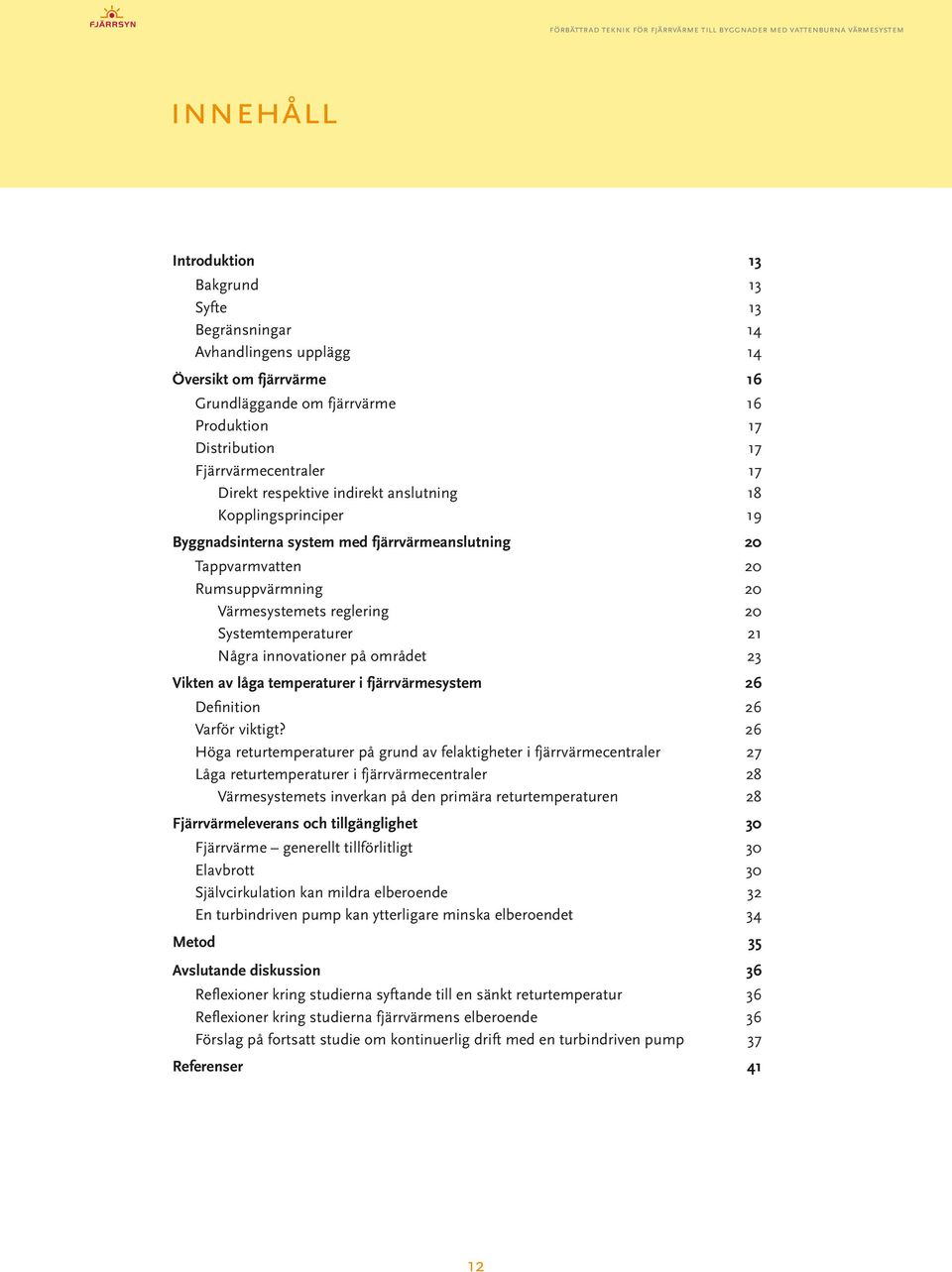 FJÄRRSYN

FÖRBÄTTRAD TEKNIK FÖR FJÄRRVÄRME TILL BYGGNADER MED VATTENBURNA VÄRMESYSTEM

INNEHÅLL

Introduktion 13
Bakgrund 13
Syfte 13
Begränsningar 14
Avhandlingens upplägg 14
Översikt om fjärrvärme 16
Grundläggande om fjärrvärme 16
Produktion 17
Distribution 17
Fjärrvärmecentraler 17
Direkt respektive indirekt anslutning 18
Kopplingsprinciper 19
Byggnadsinterna system med fjärrvärmeanslutning 20
Tappvarmvatten 20
Rumsuppvärmning 20
Värmesystemets reglering 20
Systemtemperaturer 21
Några innovationer på området 23
Vikten av låga temperaturer i fjärrvärmesystem 26
Definition 26
Varför viktigt? 26
Höga returtemperaturer på grund av felaktigheter i fjärrvärmecentraler 27
Låga returtemperaturer i fjärrvärmecentraler 28
Värmesystemets inverkan på den primära returtemperaturen 28
Fjärrvärmeleverans och tillgänglighet 30
Fjärrvärme – generellt tillförlitligt 30
Elavbrott 30
Självcirkulation kan mildra elberoende 32
En turbindriven pump kan ytterligare minska elberoendet 34
Metod 35
Avslutande diskussion 36
Reflexioner kring studierna syftande till en sänkt returtemperatur 36
Reflexioner kring studierna fjärrvärmens elberoende 36
Förslag på fortsatt studie om kontinuerlig drift med en turbindriven pump 37
Referenser 41

12